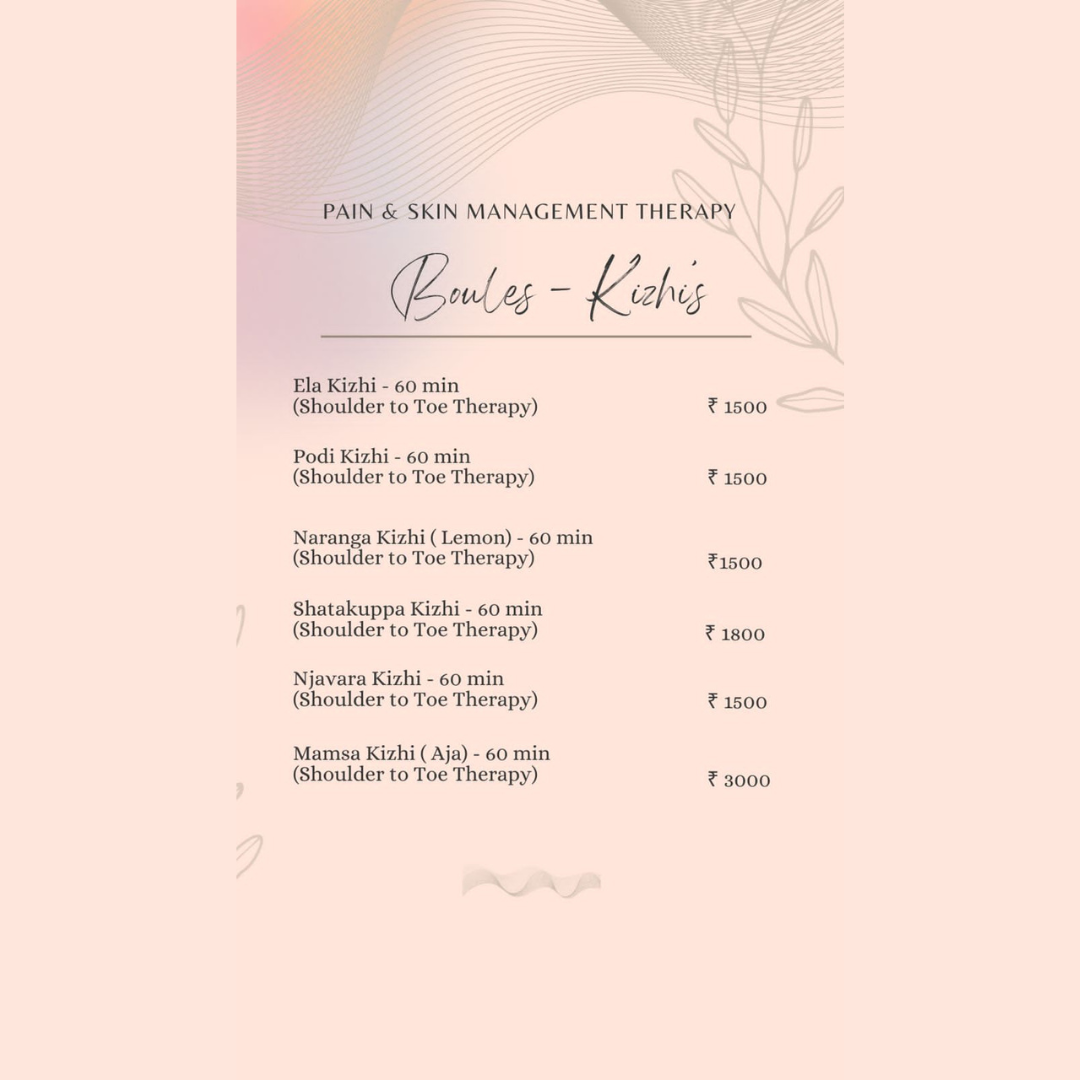 PAIN & SKIN MANAGEMENT THERAPY

Boules - Kizhis

Ela Kizhi - 60 min
(Shoulder to Toe Therapy) ₹ 1500

Podi Kizhi - 60 min
(Shoulder to Toe Therapy) ₹ 1500

Naranga Kizhi ( Lemon) - 60 min
(Shoulder to Toe Therapy) ₹1500

Shatakuppa Kizhi - 60 min
(Shoulder to Toe Therapy) ₹ 1800

Njavara Kizhi - 60 min
(Shoulder to Toe Therapy) ₹ 1500

Mamsa Kizhi ( Aja) - 60 min
(Shoulder to Toe Therapy) ₹ 3000